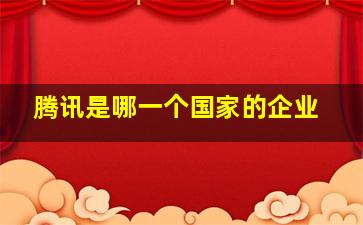 腾讯是哪一个国家的企业